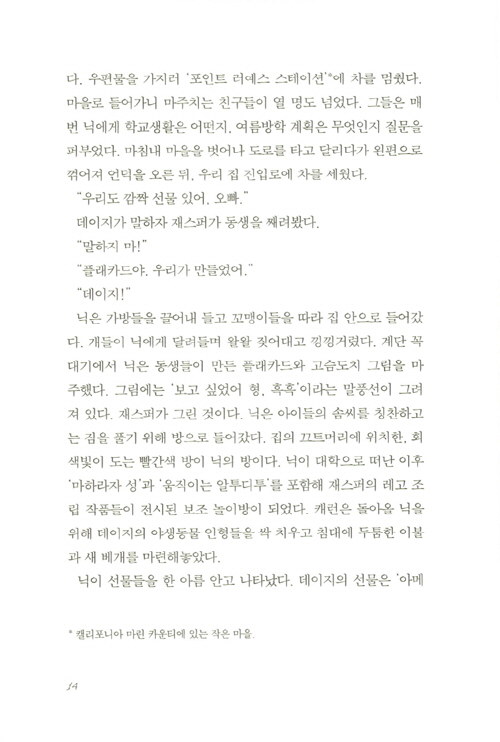 다. 우편물을 가지러 '포인트 러예스 스테이션'*에 차를 멈췄다. 마을로 들어가니 마주치는 친구들이 열 명도 넘었다. 그들은 매번 닉에게 학교생활은 어떤지, 여름방학 계획은 무엇인지 질문을 퍼부었다. 마침내 마을을 벗어나 도로를 타고 달리다가 왼편으로 꺾어져 언덕을 오른 뒤, 우리 집 진입로에 차를 세웠다.

"우리도 깜짝 선물 있어, 오빠."

데이지가 말하자 재스퍼가 동생을 째려봤다.

"말하지 마!"

"플래카드야. 우리가 만들었어."

"데이지!"

닉은 가방들을 끌어내 들고 꼬맹이들을 따라 집 안으로 들어갔다. 개들이 닉에게 달려들며 왈왈 짖어대고 낑낑거렸다. 계단 꼭대기에서 닉은 동생들이 만든 플래카드와 고슴도치 그림을 마주했다. 그림에는 '보고 싶었어 형, 흑흑'이라는 말풍선이 그려져 있다. 재스퍼가 그린 것이다. 닉은 아이들의 솜씨를 칭찬하고는 짐을 풀기 위해 방으로 들어갔다. 집의 끄트머리에 위치한, 회색빛이 도는 빨간색 방이 닉의 방이다. 닉이 대학으로 떠난 이후 '마하라자 성'과 '움직이는 알투디투'를 포함해 재스퍼의 레고 조립 작품들이 전시된 보조 놀이방이 되었다. 캐런은 돌아올 닉을 위해 데이지의 야생동물 인형들을 싹 치우고 침대에 두툼한 이불과 새 베개를 마련해놓았다.

닉이 선물들을 한 아름 안고 나타났다. 데이지의 선물은 '아메

* 캘리포니아 마린 카운티에 있는 작은 마을.

14